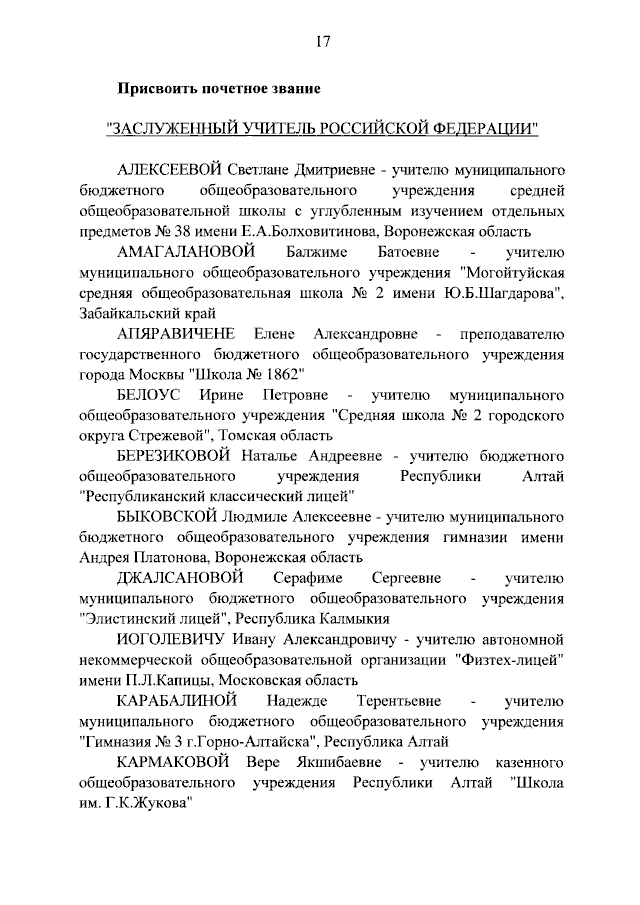 17

Присвоить почетное звание

"ЗАСЛУЖЕННЫЙ УЧИТЕЛЬ РОССИЙСКОЙ ФЕДЕРАЦИИ"

АЛЕКСЕЕВОЙ Светлане Дмитриевне - учителю муниципального бюджетного общеобразовательного учреждения средней общеобразовательной школы с углубленным изучением отдельных предметов № 38 имени Е.А.Болховитинова, Воронежская область

АМАГАЛАНОВОЙ Балжиме Батоевне - учителю муниципального общеобразовательного учреждения "Могойтуйская средняя общеобразовательная школа № 2 имени Ю.Б.Шагдарова", Забайкальский край

АПЯРАВИЧЕНЕ Елене Александровне - преподавателю государственного бюджетного общеобразовательного учреждения города Москвы "Школа № 1862"

БЕЛОУС Ирине Петровне - учителю муниципального общеобразовательного учреждения "Средняя школа № 2 городского округа Стрежевой", Томская область

БЕРЕЗИКОВОЙ Наталье Андреевне - учителю бюджетного общеобразовательного учреждения Республики Алтай "Республиканский классический лицей"

БЫКОВСКОЙ Людмиле Алексеевне - учителю муниципального бюджетного общеобразовательного учреждения гимназии имени Андрея Платонова, Воронежская область

ДЖАЛСАНОВОЙ Серафиме Сергеевне - учителю муниципального бюджетного общеобразовательного учреждения "Элистинский лицей", Республика Калмыкия

ИОГОЛЕВИЧУ Ивану Александровичу - учителю автономной некоммерческой общеобразовательной организации "Физтех-лицей" имени П.Л.Капицы, Московская область

КАРАБАЛИНОЙ Надежде Терентьевне - учителю муниципального бюджетного общеобразовательного учреждения "Гимназия № 3 г.Горно-Алтайска", Республика Алтай

КАРМАКОВОЙ Вере Якшибаевне - учителю казенного общеобразовательного учреждения Республики Алтай "Школа им. Г.К.Жукова"